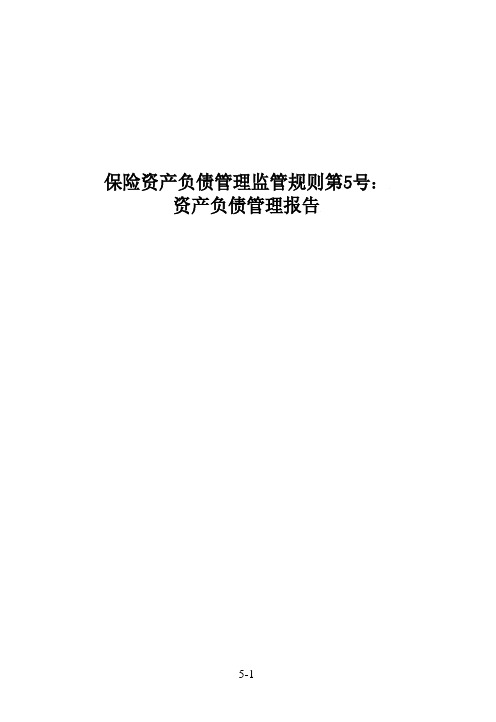 保险资产负债管理监管规则第5号：
资产负债管理报告

5-1